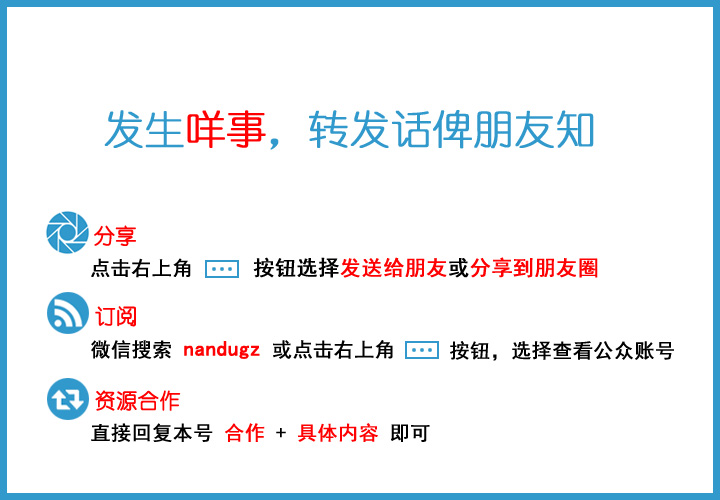 发生咩事，转发话俾朋友知

分享
点击右上角 ··· 按钮选择发送给朋友或分享到朋友圈

订阅
微信搜索 nandugz 或点击右上角 ··· 按钮，选择查看公众账号

资源合作
直接回复本号 合作 + 具体内容 即可